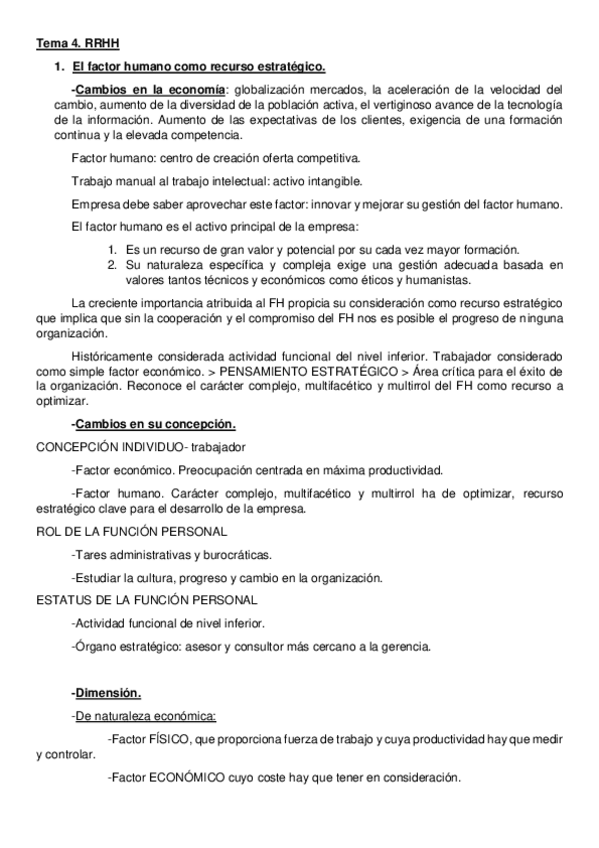 Tema 4. RRHH

1. El factor humano como recurso estratégico.

-Cambios en la economía: globalización mercados, la aceleración de la velocidad del cambio, aumento de la diversidad de la población activa, el vertiginoso avance de la tecnología de la información. Aumento de las expectativas de los clientes, exigencia de una formación continua y la elevada competencia.

Factor humano: centro de creación oferta competitiva.

Trabajo manual al trabajo intelectual: activo intangible.

Empresa debe saber aprovechar este factor: innovar y mejorar su gestión del factor humano.

El factor humano es el activo principal de la empresa:

1. Es un recurso de gran valor y potencial por su cada vez mayor formación.
2. Su naturaleza específica y compleja exige una gestión adecuada basada en valores tantos técnicos y económicos como éticos y humanistas.

La creciente importancia atribuida al FH propicia su consideración como recurso estratégico que implica que sin la cooperación y el compromiso del FH nos es posible el progreso de ninguna organización.

Históricamente considerada actividad funcional del nivel inferior. Trabajador considerado como simple factor económico. > PENSAMIENTO ESTRATÉGICO > Área crítica para el éxito de la organización. Reconoce el carácter complejo, multifacético y multirrol del FH como recurso a optimizar.

-Cambios en su concepción.

CONCEPCIÓN INDIVIDUO- trabajador

-Factor económico. Preocupación centrada en máxima productividad.

-Factor humano. Carácter complejo, multifacético y multirrol ha de optimizar, recurso estratégico clave para el desarrollo de la empresa.

ROL DE LA FUNCIÓN PERSONAL

-Tares administrativas y burocráticas.

-Estudiar la cultura, progreso y cambio en la organización.

ESTATUS DE LA FUNCIÓN PERSONAL

-Actividad funcional de nivel inferior.

-Órgano estratégico: asesor y consultor más cercano a la gerencia.

-Dimensión.

-De naturaleza económica:

-Factor FÍSICO, que proporciona fuerza de trabajo y cuya productividad hay que medir y controlar.

-Factor ECONÓMICO cuyo coste hay que tener en consideración.